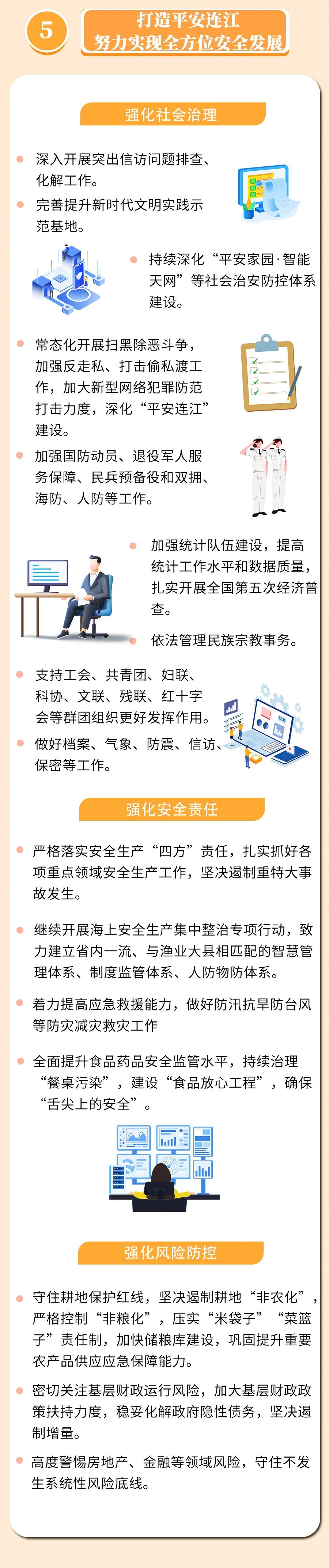 5

打造平安连江
努力实现全方位安全发展

强化社会治理

深入开展突出信访问题排查、化解工作。

完善提升新时代文明实践示范基地。

持续深化“平安家园·智能天网”等社会治安防控体系建设。

常态化开展扫黑除恶斗争，加强反走私、打击偷私渡工作，加大新型网络犯罪防范打击力度，深化“平安连江”建设。

加强国防动员、退役军人服务保障、民兵预备役和双拥、海防、人防等工作。

加强统计队伍建设，提高统计工作水平和数据质量，扎实开展全国第五次经济普查。

依法管理民族宗教事务。

支持工会、共青团、妇联、科协、文联、残联、红十字会等群团组织更好发挥作用。

做好档案、气象、防震、信访、保密等工作。

强化安全责任

严格落实安全生产“四方”责任，扎实抓好各项重点领域安全生产工作，坚决遏制重特大事故发生。

继续开展海上安全生产集中整治专项行动，致力建立省内一流、与渔业大县相匹配的智慧管理体系、制度监管体系、人防物防体系。

着力提高应急救援能力，做好防汛抗旱防台风等防灾减灾救灾工作

全面提升食品药品安全监管水平，持续治理“餐桌污染”，建设“食品放心工程”，确保“舌尖上的安全”。

强化风险防控

守住耕地保护红线，坚决遏制耕地“非农化”，严格控制“非粮化”，压实“米袋子”“菜篮子”责任制，加快储粮库建设，巩固提升重要农产品供应应急保障能力。

密切关注基层财政运行风险，加大基层财政政策扶持力度，稳妥化解政府隐性债务，坚决遏制增量。

高度警惕房地产、金融等领域风险，守住不发生系统性风险底线。